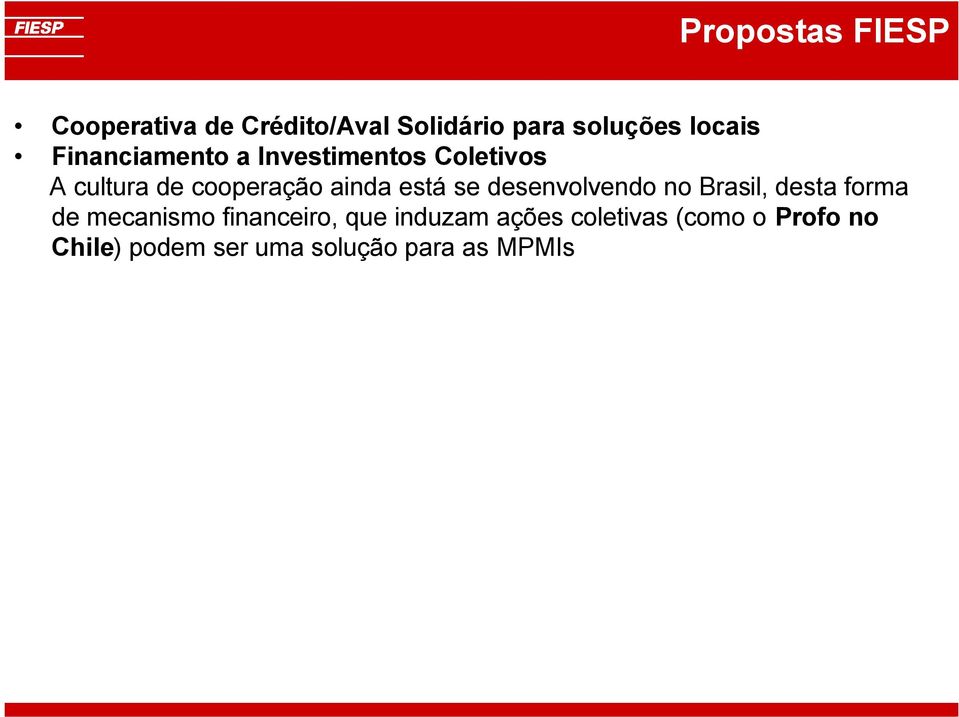 FIESP

Propostas FIESP

• Cooperativa de Crédito/Aval Solidário para soluções locais
• Financiamento a Investimentos Coletivos
A cultura de cooperação ainda está se desenvolvendo no Brasil, desta forma de mecanismo financeiro, que induzam ações coletivas (como o Profo no Chile) podem ser uma solução para as MPMIs